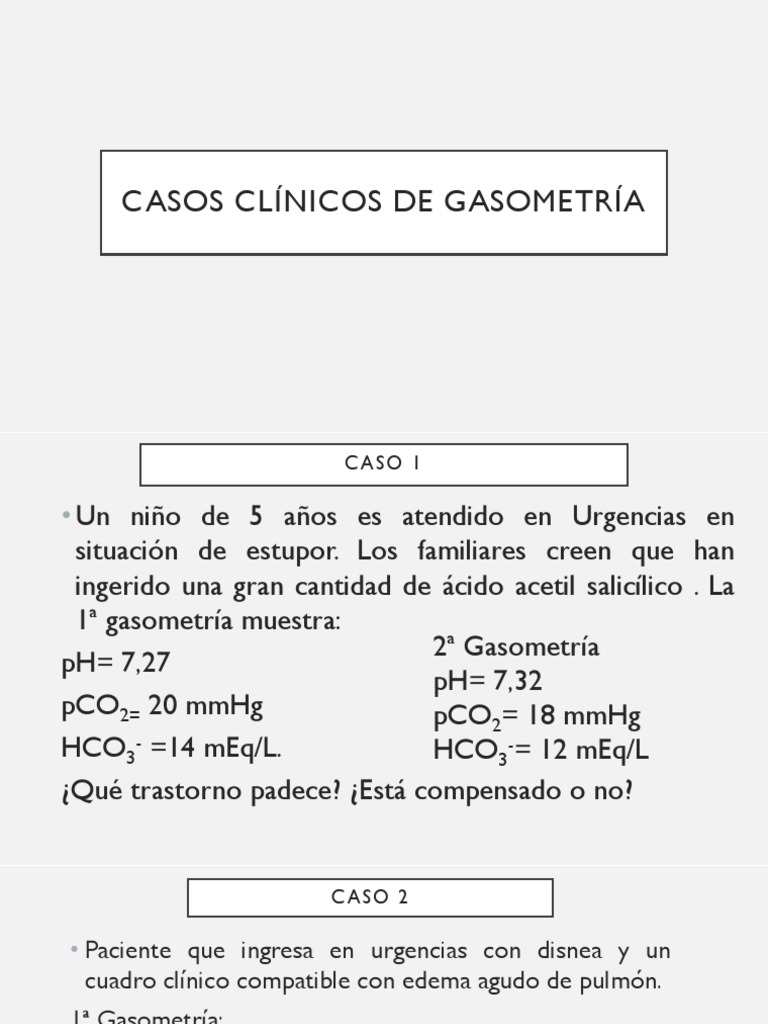 CASOS CLÍNICOS DE GASOMETRÍA

CASO 1

• Un niño de 5 años es atendido en Urgencias en situación de estupor. Los familiares creen que han ingerido una gran cantidad de ácido acetil salicílico . La 1ª gasometría muestra:

pH= 7,27
$pCO_{2=}$ 20 mmHg
$HCO_3^-$ =14 mEq/L.

2ª Gasometría
pH= 7,32
$pCO_2$= 18 mmHg
$HCO_3^-$= 12 mEq/L

¿Qué trastorno padece? ¿Está compensado o no?

CASO 2

• Paciente que ingresa en urgencias con disnea y un cuadro clínico compatible con edema agudo de pulmón.

1ª Gasometría: